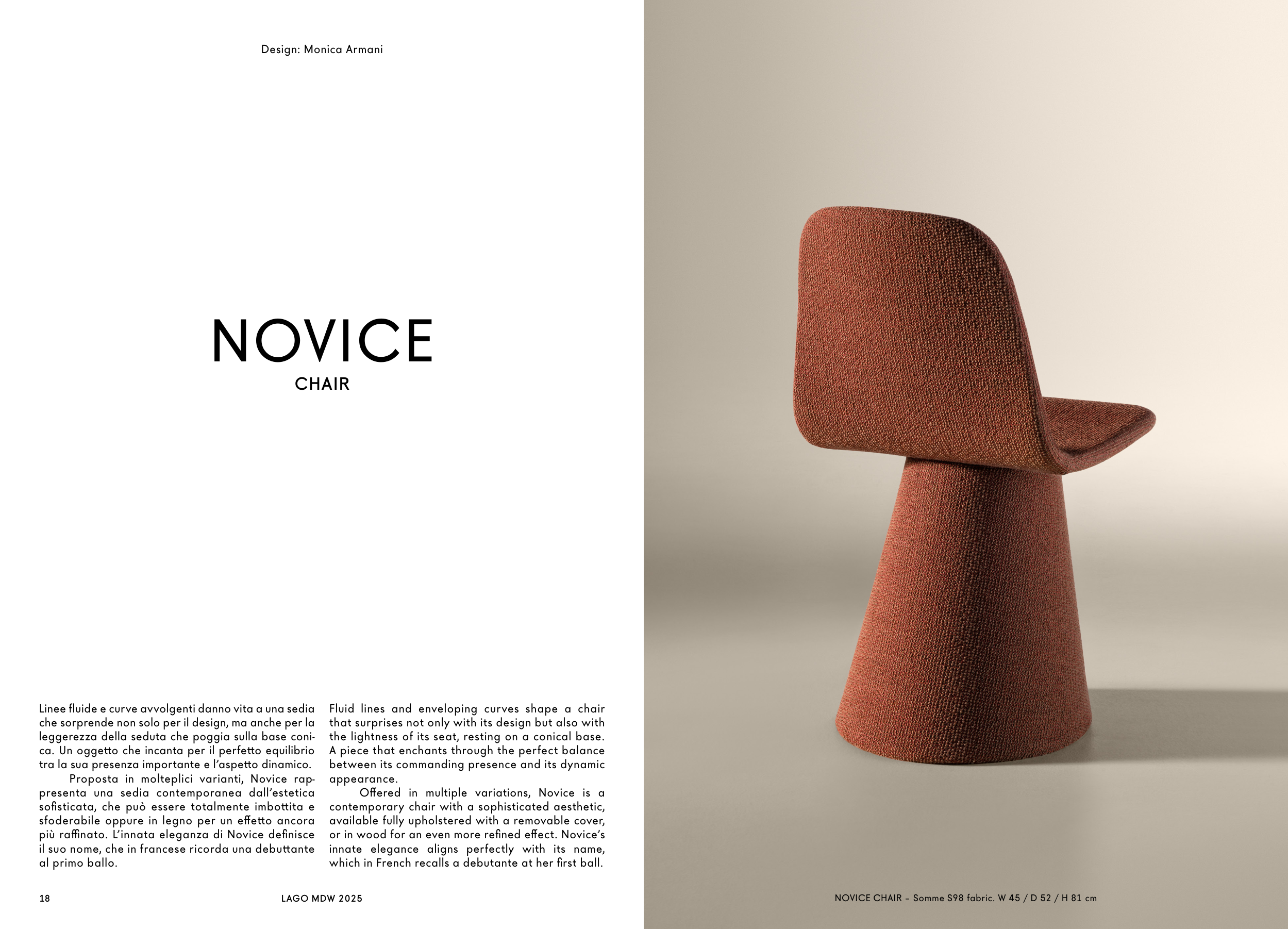 Design: Monica Armani

NOVICE
CHAIR

Linee fluide e curve avvolgenti danno vita a una sedia che sorprende non solo per il design, ma anche per la leggerezza della seduta che poggia sulla base conica. Un oggetto che incanta per il perfetto equilibrio tra la sua presenza importante e l'aspetto dinamico.

Proposta in molteplici varianti, Novice rappresenta una sedia contemporanea dall'estetica sofisticata, che può essere totalmente imbottita e sfoderabile oppure in legno per un effetto ancora più raffinato. L'innata eleganza di Novice definisce il suo nome, che in francese ricorda una debuttante al primo ballo.

Fluid lines and enveloping curves shape a chair that surprises not only with its design but also with the lightness of its seat, resting on a conical base. A piece that enchants through the perfect balance between its commanding presence and its dynamic appearance.

Offered in multiple variations, Novice is a contemporary chair with a sophisticated aesthetic, available fully upholstered with a removable cover, or in wood for an even more refined effect. Novice's innate elegance aligns perfectly with its name, which in French recalls a debutante at her first ball.

18

LAGO MDW 2025

NOVICE CHAIR – Somme S98 fabric. W 45 / D 52 / H 81 cm